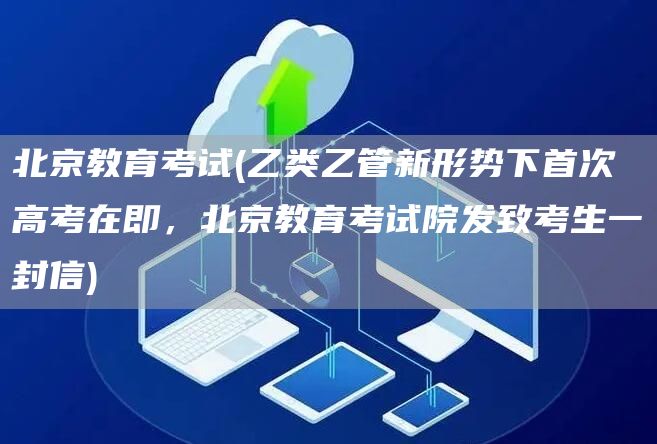 北京教育考试(乙类乙管新形势下首次高考在即，北京教育考试院发致考生一封信)